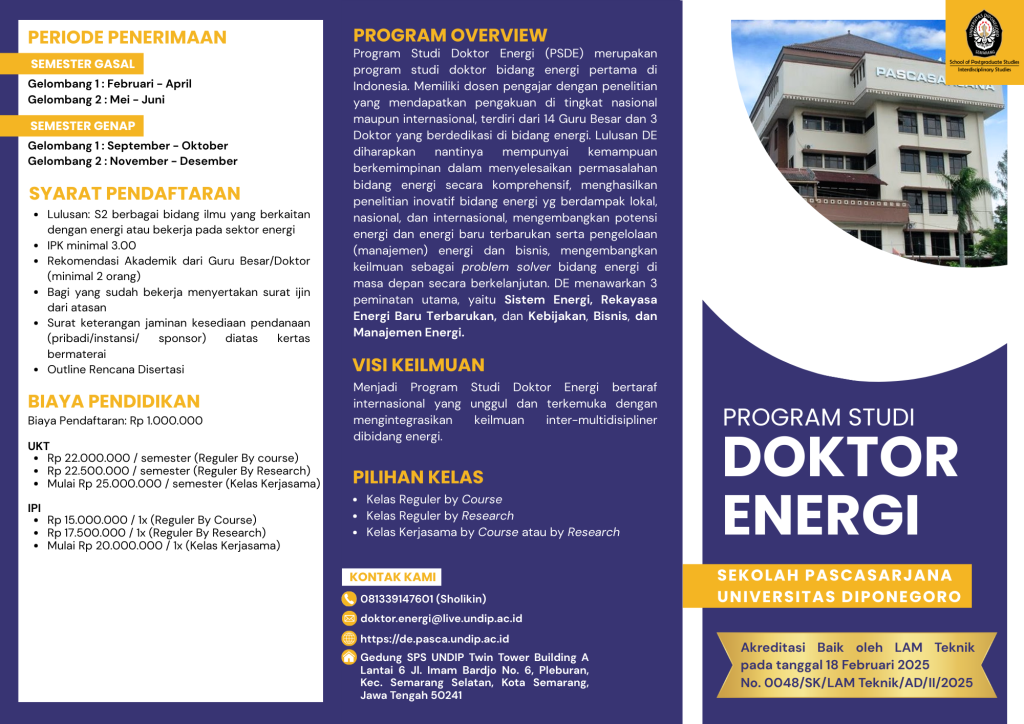 PERIODE PENERIMAAN

SEMESTER GASAL

Gelombang 1 : Februari - April
Gelombang 2 : Mei - Juni

SEMESTER GENAP

Gelombang 1 : September - Oktober
Gelombang 2 : November - Desember

SYARAT PENDAFTARAN

- Lulusan: S2 berbagai bidang ilmu yang berkaitan dengan energi atau bekerja pada sektor energi
- IPK minimal 3.00
- Rekomendasi Akademik dari Guru Besar/Doktor (minimal 2 orang)
- Bagi yang sudah bekerja menyertakan surat ijin dari atasan
- Surat keterangan jaminan kesediaan pendanaan (pribadi/instansi/ sponsor) diatas kertas bermaterai
- Outline Rencana Disertasi

BIAYA PENDIDIKAN

Biaya Pendaftaran: Rp 1.000.000

UKT
- Rp 22.000.000 / semester (Reguler By course)
- Rp 22.500.000 / semester (Reguler By Research)
- Mulai Rp 25.000.000 / semester (Kelas Kerjasama)

IPI
- Rp 15.000.000 / 1x (Reguler By Course)
- Rp 17.500.000 / 1x (Reguler By Research)
- Mulai Rp 20.000.000 / 1x (Kelas Kerjasama)

PROGRAM OVERVIEW

Program Studi Doktor Energi (PSDE) merupakan program studi doktor bidang energi pertama di Indonesia. Memiliki dosen pengajar dengan penelitian yang mendapatkan pengakuan di tingkat nasional maupun internasional, terdiri dari 14 Guru Besar dan 3 Doktor yang berdedikasi di bidang energi. Lulusan DE diharapkan nantinya mempunyai kemampuan berkemimpinan dalam menyelesaikan permasalahan bidang energi secara komprehensif, menghasilkan penelitian inovatif bidang energi yg berdampak lokal, nasional, dan internasional, mengembangkan potensi energi dan energi baru terbarukan serta pengelolaan (manajemen) energi dan bisnis, mengembangkan keilmuan sebagai problem solver bidang energi di masa depan secara berkelanjutan. DE menawarkan 3 peminatan utama, yaitu Sistem Energi, Rekayasa Energi Baru Terbarukan, dan Kebijakan, Bisnis, dan Manajemen Energi.

VISI KEILMUAN

Menjadi Program Studi Doktor Energi bertaraf internasional yang unggul dan terkemuka dengan mengintegrasikan keilmuan inter-multidisipliner dibidang energi.

PILIHAN KELAS

- Kelas Reguler by Course
- Kelas Reguler by Research
- Kelas Kerjasama by Course atau by Research

KONTAK KAMI

081339147601 (Sholikin)
doktor.energi@live.undip.ac.id
https://de.pasca.undip.ac.id
Gedung SPS UNDIP Twin Tower Building A Lantai 6 Jl. Imam Bardjo No. 6, Pleburan, Kec. Semarang Selatan, Kota Semarang, Jawa Tengah 50241

School of Postgraduate Studies
Interdisciplinary Studies

PASCASARJANA

PROGRAM STUDI
DOKTOR ENERGI

SEKOLAH PASCASARJANA
UNIVERSITAS DIPONEGORO

Akreditasi Baik oleh LAM Teknik pada tanggal 18 Februari 2025
No. 0048/SK/LAM Teknik/AD/II/2025